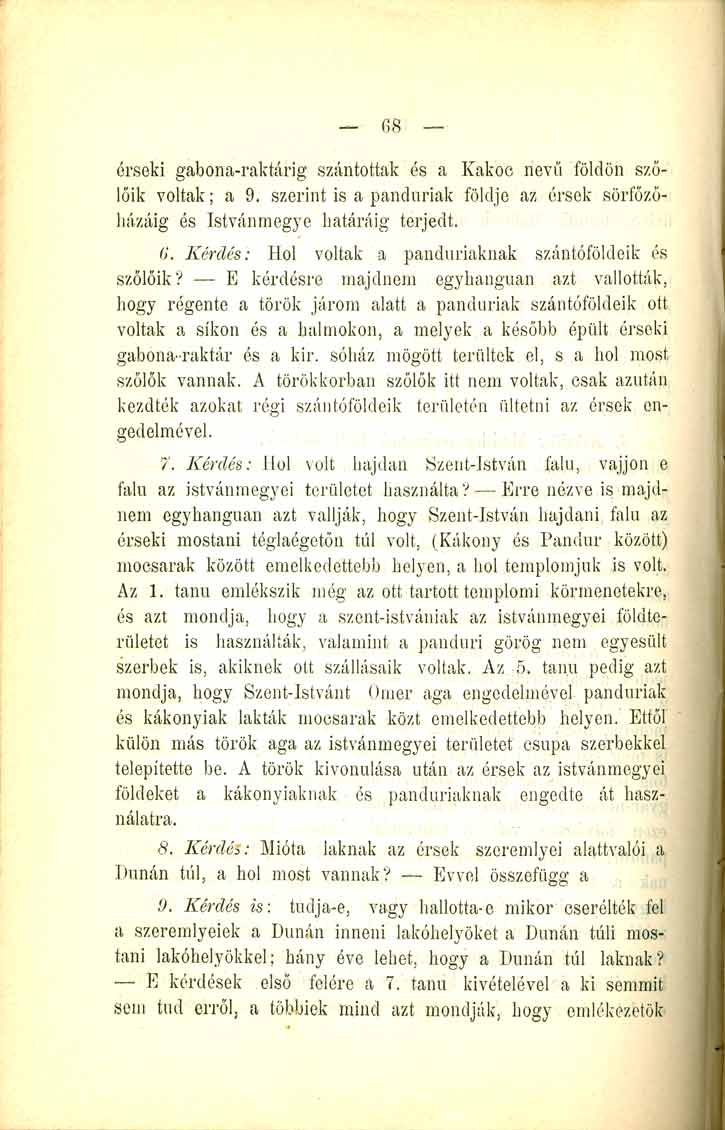 — 68 —

érseki gabona-raktárig szántottak és a Kakoc nevű földön szőlőik voltak; a 9. szerint is a panduriak földje az érsek sörfőzőházáig és Istvánmegye határáig terjedt.

6. Kérdés: Hol voltak a panduriaknak szántóföldeik és szőlőik? — E kérdésre majdnem egyhanguan azt vallották, hogy régente a török járom alatt a panduriak szántóföldeik ott voltak a síkon és a halmokon, a melyek a később épült érseki gabona-raktár és a kir. sóház mögött terültek el, s a hol most szőlők vannak. A törökkorban szőlők itt nem voltak, csak azután kezdték azokat régi szántóföldeik területén ültetni az érsek engedelmével.

7. Kérdés: Hol volt hajdan Szent-István falu, vajjon e falu az istvánmegyei területet használta? — Erre nézve is majdnem egyhanguan azt vallják, hogy Szent-István hajdani falu az érseki mostani téglaégetőn túl volt, (Kákony és Pandur között) mocsarak között emelkedettebb helyen, a hol templomjuk is volt. Az 1. tanu emlékszik még az ott tartott templomi körmenetekre, és azt mondja, hogy a szent-istvániak az istvánmegyei földterületet is használták, valamint a panduri görög nem egyesült szerbek is, akiknek ott szállásaik voltak. Az 5. tanu pedig azt mondja, hogy Szent-Istvánt Omer aga engedelmével panduriak és kákonyiak lakták mocsarak közt emelkedettebb helyen. Ettől külön más török aga az istvánmegyei területet csupa szerbekkel telepítette be. A török kivonulása után az érsek az istvánmegyei földeket a kákonyiaknak és panduriaknak engedte át használatra.

8. Kérdés: Mióta laknak az érsek szeremlyei alattvalói a Dunán túl, a hol most vannak? — Evvel összefügg a

9. Kérdés is: tudja-e, vagy hallotta-e mikor cserélték fel a szeremlyeiek a Dunán inneni lakóhelyöket a Dunán túli mostani lakóhelyökkel; hány éve lehet, hogy a Dunán túl laknak? — E kérdések első felére a 7. tanu kivételével a ki semmit sem tud erről, a többiek mind azt mondják, hogy emlékezetök